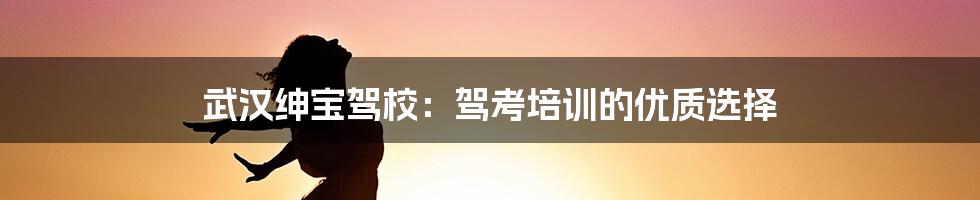 武汉绅宝驾校：驾考培训的优质选择